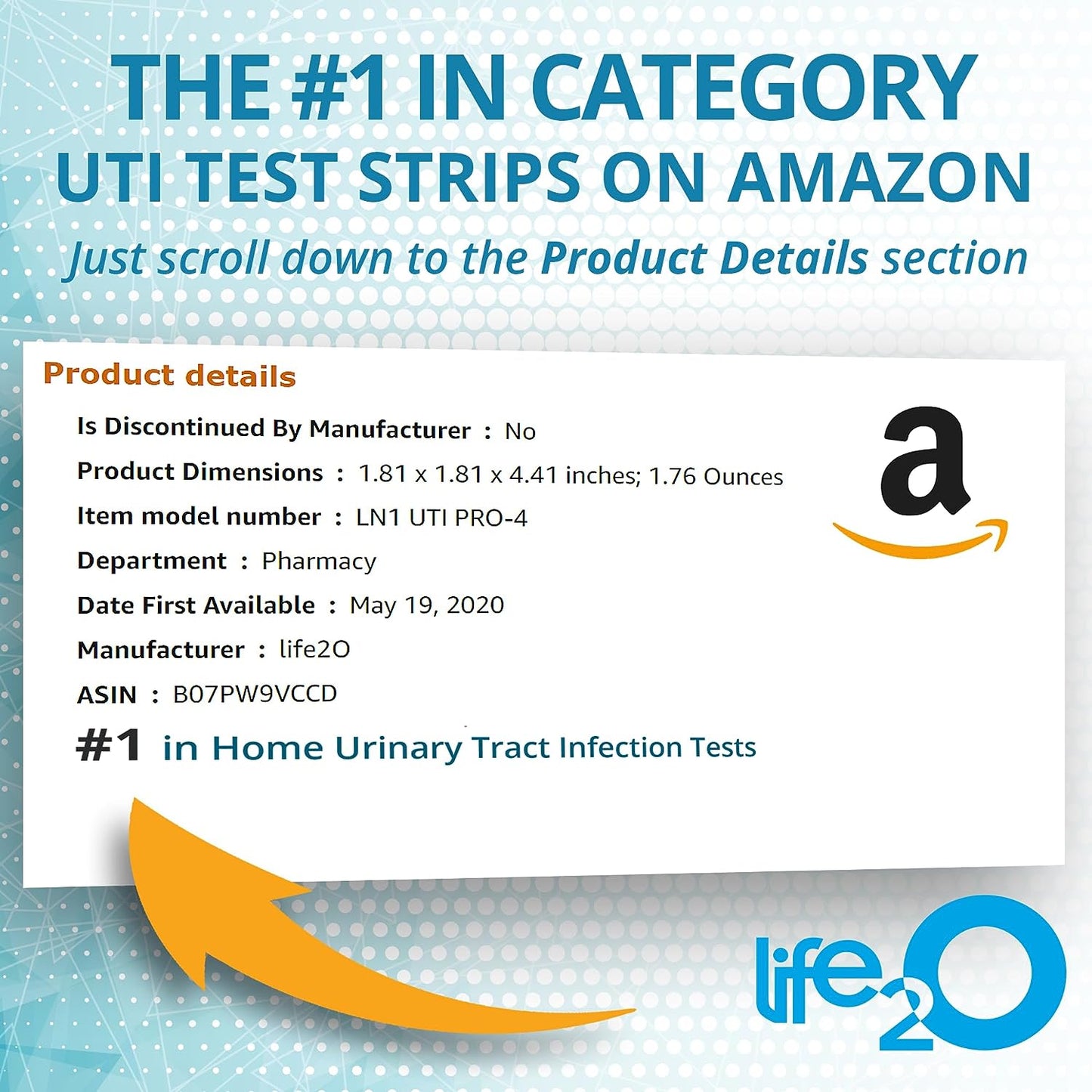 THE #1 IN CATEGORY
UTI TEST STRIPS ON AMAZON
Just scroll down to the Product Details section

Product details

Is Discontinued By Manufacturer : No
Product Dimensions : 1.81 x 1.81 x 4.41 inches; 1.76 Ounces
Item model number : LN1 UTI PRO-4
Department : Pharmacy
Date First Available : May 19, 2020
Manufacturer : life2O
ASIN : B07PW9VCCD
#1 in Home Urinary Tract Infection Tests

a

life2O